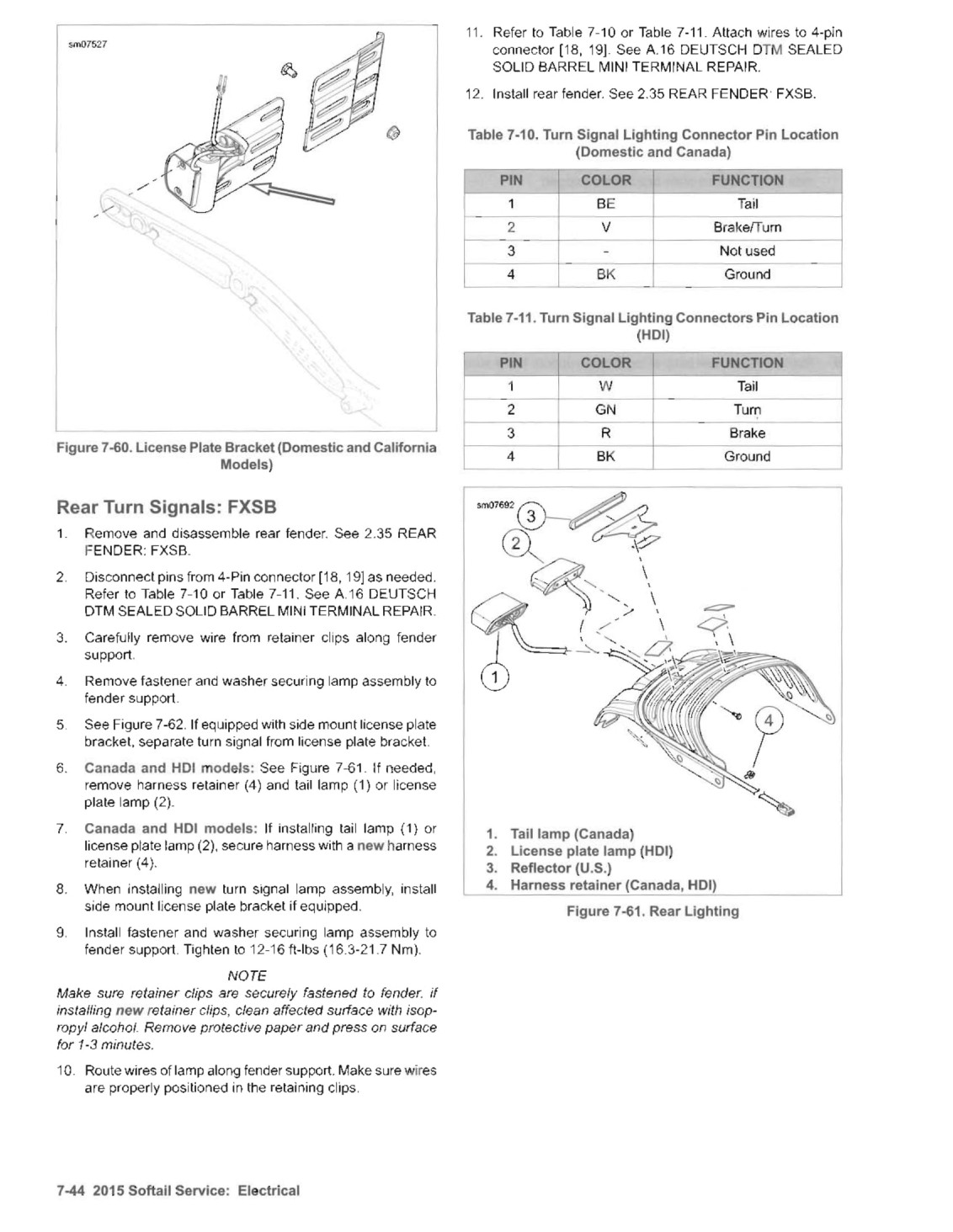 sm07527

Figure 7-60. License Plate Bracket (Domestic and California Models)

Rear Turn Signals: FXSB

1. Remove and disassemble rear fender. See 2.35 REAR FENDER: FXSB.

2. Disconnect pins from 4-Pin connector [18, 19] as needed. Refer to Table 7-10 or Table 7-11. See A.16 DEUTSCH DTM SEALED SOLID BARREL MINI TERMINAL REPAIR.

3. Carefully remove wire from retainer clips along fender support.

4. Remove fastener and washer securing lamp assembly to fender support.

5. See Figure 7-62. If equipped with side mount license plate bracket, separate turn signal from license plate bracket.

6. Canada and HDI models: See Figure 7-61. If needed, remove harness retainer (4) and tail lamp (1) or license plate lamp (2).

7. Canada and HDI models: If installing tail lamp (1) or license plate lamp (2), secure harness with a new harness retainer (4).

8. When installing new turn signal lamp assembly, install side mount license plate bracket if equipped.

9. Install fastener and washer securing lamp assembly to fender support. Tighten to 12-16 ft-lbs (16.3-21.7 Nm).

NOTE

Make sure retainer clips are securely fastened to fender. If installing new retainer clips, clean affected surface with isopropyl alcohol. Remove protective paper and press on surface for 1-3 minutes.

10. Route wires of lamp along fender support. Make sure wires are properly positioned in the retaining clips.

11. Refer to Table 7-10 or Table 7-11. Attach wires to 4-pin connector [18, 19]. See A.16 DEUTSCH DTM SEALED SOLID BARREL MINI TERMINAL REPAIR.

12. Install rear fender. See 2.35 REAR FENDER: FXSB.

Table 7-10. Turn Signal Lighting Connector Pin Location (Domestic and Canada)

| PIN | COLOR | FUNCTION |
|---|---|---|
| 1 | BE | Tail |
| 2 | V | Brake/Turn |
| 3 | - | Not used |
| 4 | BK | Ground |

Table 7-11. Turn Signal Lighting Connectors Pin Location (HDI)

| PIN | COLOR | FUNCTION |
|---|---|---|
| 1 | W | Tail |
| 2 | GN | Turn |
| 3 | R | Brake |
| 4 | BK | Ground |

sm07692
3
2
1
4

1. Tail lamp (Canada)
2. License plate lamp (HDI)
3. Reflector (U.S.)
4. Harness retainer (Canada, HDI)

Figure 7-61. Rear Lighting

7-44 2015 Softail Service: Electrical